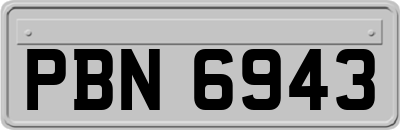 PBN 6943